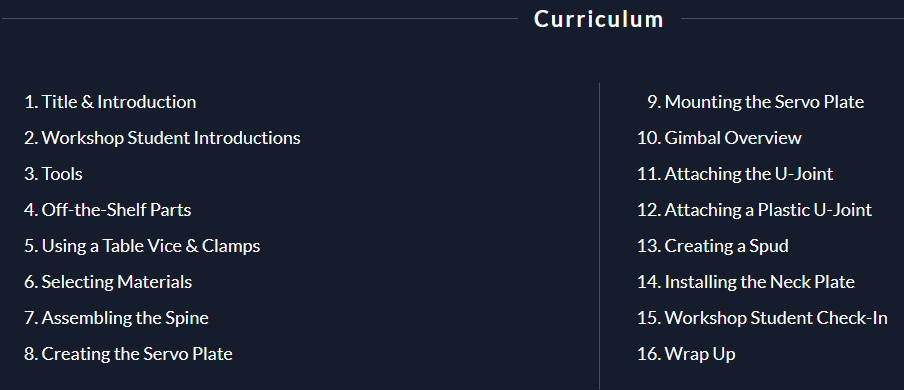 Curriculum

1. Title & Introduction
2. Workshop Student Introductions
3. Tools
4. Off-the-Shelf Parts
5. Using a Table Vice & Clamps
6. Selecting Materials
7. Assembling the Spine
8. Creating the Servo Plate

9. Mounting the Servo Plate
10. Gimbal Overview
11. Attaching the U-Joint
12. Attaching a Plastic U-Joint
13. Creating a Spud
14. Installing the Neck Plate
15. Workshop Student Check-In
16. Wrap Up